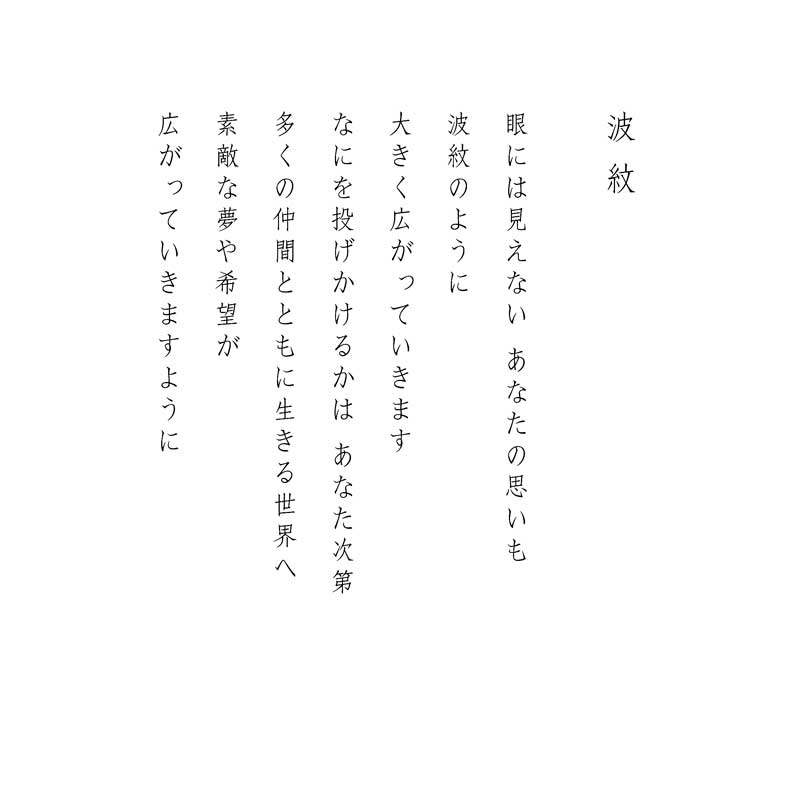 波紋

眼には見えない　あなたの思いも
波紋のように
大きく広がっていきます
なにを投げかけるかは　あなた次第
多くの仲間とともに生きる世界へ
素敵な夢や希望が
広がっていきますように